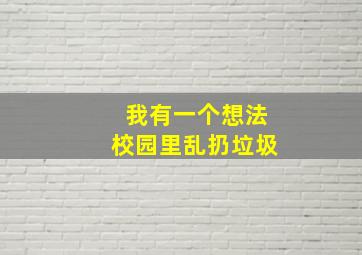 我有一个想法
校园里乱扔垃圾